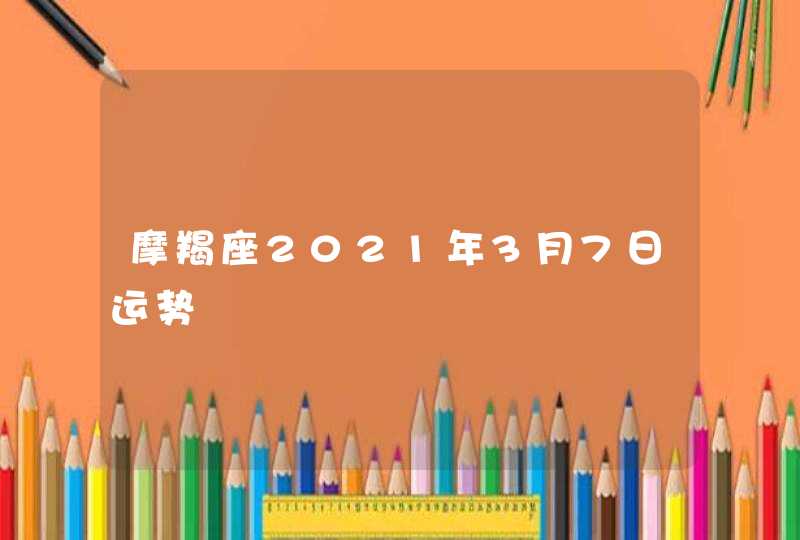 摩羯座2021年3月7日运势